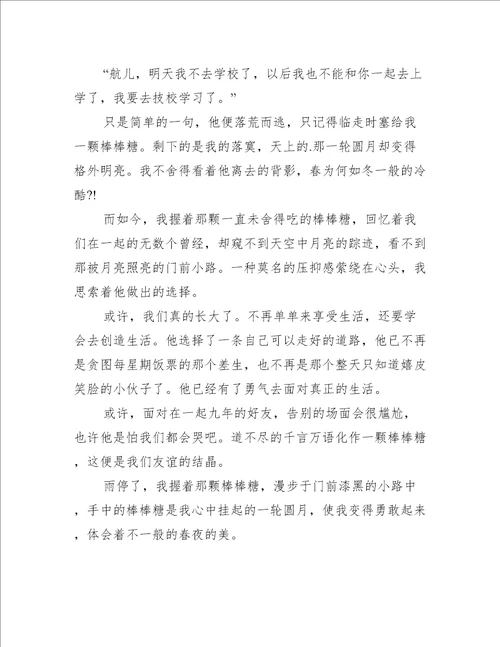 “航儿，明天我不去学校了，以后我也不能和你一起去上学了，我要去技校学习了。”

只是简单的一句，他便落荒而逃，只记得临走时塞给我一颗棒棒糖。剩下的是我的落寞，天上的.那一轮圆月却变得格外明亮。我不舍得看着他离去的背影，春为何如冬一般的冷酷?!

而如今，我握着那颗一直未舍得吃的棒棒糖，回忆着我们在一起的无数个曾经，却窥不到天空中月亮的踪迹，看不到那被月亮照亮的门前小路。一种莫名的压抑感萦绕在心头，我思索着他做出的选择。

或许，我们真的长大了。不再单单来享受生活，还要学会去创造生活。他选择了一条自己可以走好的道路，他已不再是贪图每星期饭票的那个差生，也不再是那个整天只知道嬉皮笑脸的小伙子了。他已经有了勇气去面对真正的生活。

或许，面对在一起九年的好友，告别的场面会很尴尬，也许他是怕我们都会哭吧。道不尽的千言万语化作一颗棒棒糖，这便是我们友谊的结晶。

雨停了，我握着那颗棒棒糖，漫步于门前漆黑的小路中，手中的棒棒糖是我心中挂起的一轮圆月，使我变得勇敢起来，体会着不一般的春夜的美。